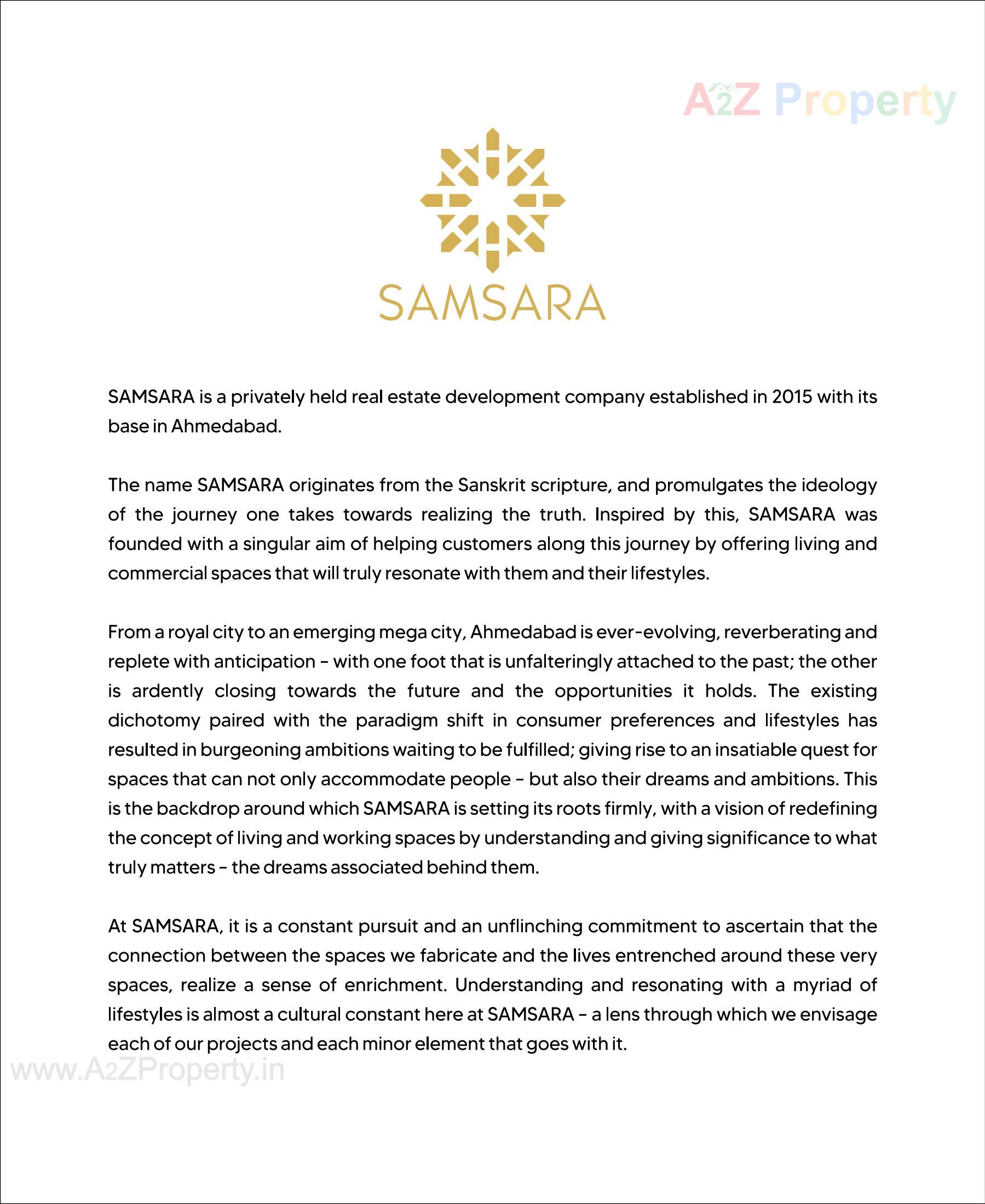 A2Z Property

SAMSARA

SAMSARA is a privately held real estate development company established in 2015 with its base in Ahmedabad.

The name SAMSARA originates from the Sanskrit scripture, and promulgates the ideology of the journey one takes towards realizing the truth. Inspired by this, SAMSARA was founded with a singular aim of helping customers along this journey by offering living and commercial spaces that will truly resonate with them and their lifestyles.

From a royal city to an emerging mega city, Ahmedabad is ever-evolving, reverberating and replete with anticipation - with one foot that is unfalteringly attached to the past; the other is ardently closing towards the future and the opportunities it holds. The existing dichotomy paired with the paradigm shift in consumer preferences and lifestyles has resulted in burgeoning ambitions waiting to be fulfilled; giving rise to an insatiable quest for spaces that can not only accommodate people - but also their dreams and ambitions. This is the backdrop around which SAMSARA is setting its roots firmly, with a vision of redefining the concept of living and working spaces by understanding and giving significance to what truly matters - the dreams associated behind them.

At SAMSARA, it is a constant pursuit and an unflinching commitment to ascertain that the connection between the spaces we fabricate and the lives entrenched around these very spaces, realize a sense of enrichment. Understanding and resonating with a myriad of lifestyles is almost a cultural constant here at SAMSARA - a lens through which we envisage each of our projects and each minor element that goes with it.

www.A2ZProperty.in